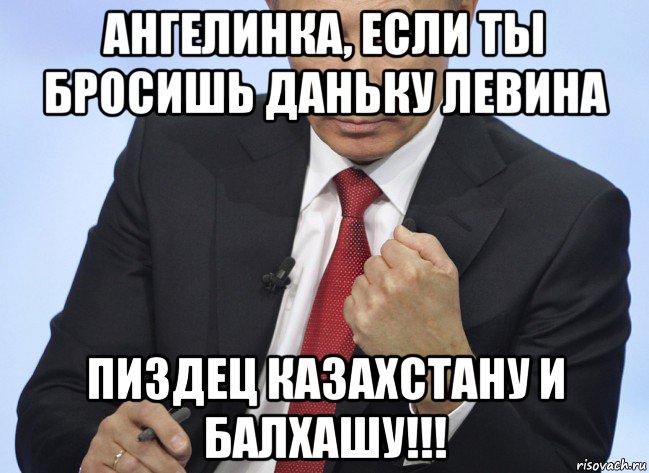 АНГЕЛИНКА, ЕСЛИ ТЫ БРОСИШЬ ДАНЬКУ ЛЕВИНА

ПИЗДЕЦ КАЗАХСТАНУ И БАЛХАШУ!!!

risovach.ru